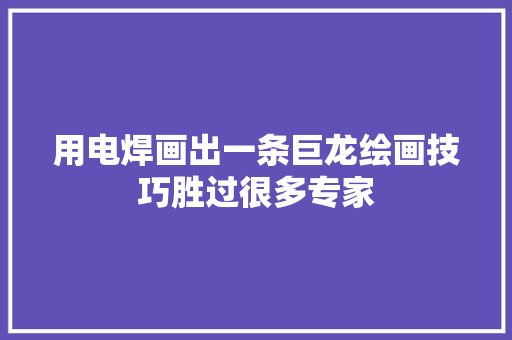 用电焊画出一条巨龙绘画技巧胜过很多专家